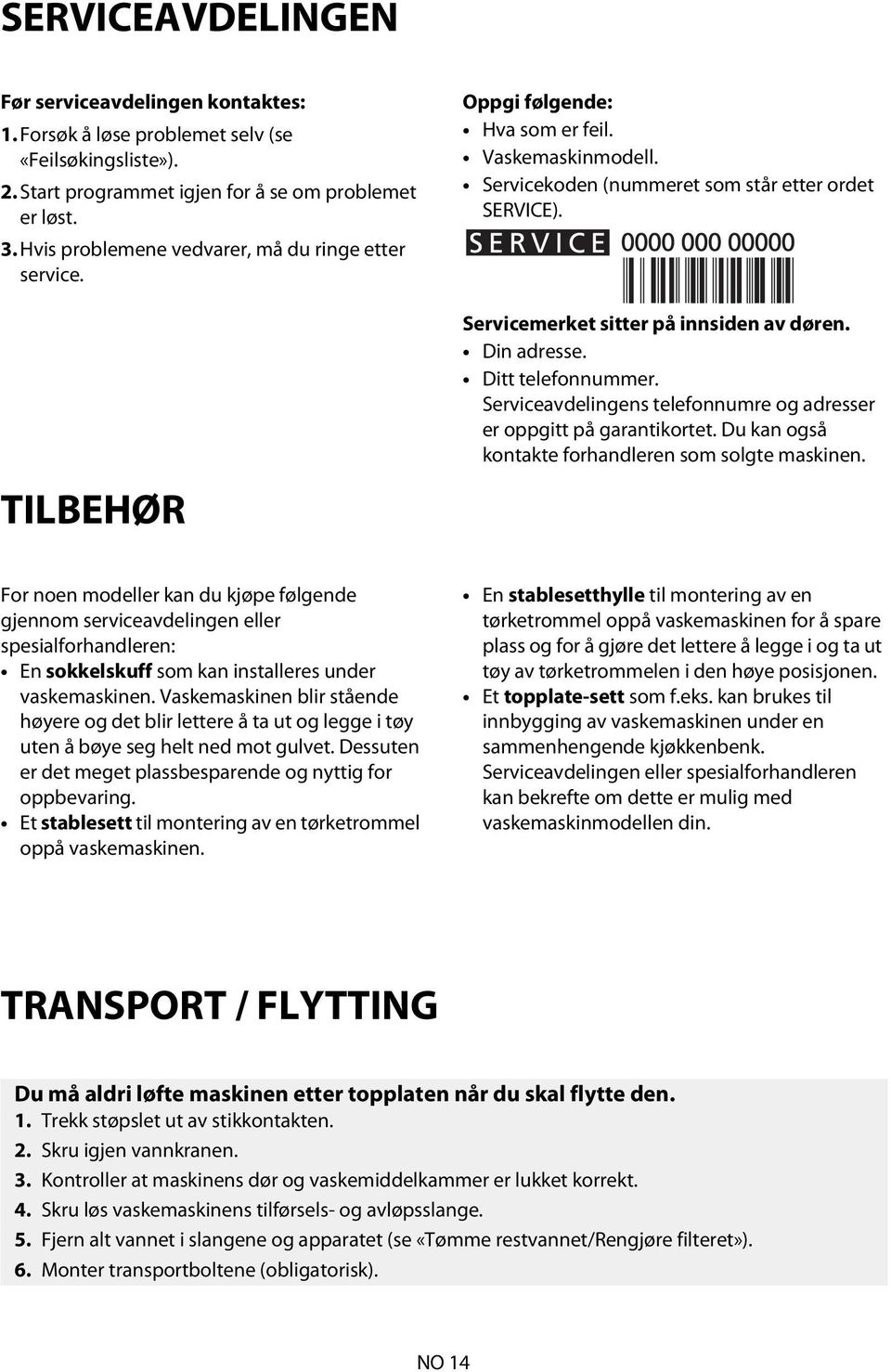 SERVICEAVDELINGEN

Før serviceavdelingen kontaktes:

1. Forsøk å løse problemet selv (se «Feilsøkingsliste»).
2. Start programmet igjen for å se om problemet er løst.
3. Hvis problemene vedvarer, må du ringe etter service.

Oppgi følgende:
• Hva som er feil.
• Vaskemaskinmodell.
• Servicekoden (nummeret som står etter ordet SERVICE).

SERVICE 0000 000 00000

Servicemerket sitter på innsiden av døren.
• Din adresse.
• Ditt telefonnummer.
Serviceavdelingens telefonnumre og adresser er oppgitt på garantikortet. Du kan også kontakte forhandleren som solgte maskinen.

TILBEHØR

For noen modeller kan du kjøpe følgende gjennom serviceavdelingen eller spesialforhandleren:
• En sokkelskuff som kan installeres under vaskemaskinen. Vaskemaskinen blir stående høyere og det blir lettere å ta ut og legge i tøy uten å bøye seg helt ned mot gulvet. Dessuten er det meget plassbesparende og nyttig for oppbevaring.
• Et stablesett til montering av en tørketrommel oppå vaskemaskinen.
• En stablesetthylle til montering av en tørketrommel oppå vaskemaskinen for å spare plass og for å gjøre det lettere å legge i og ta ut tøy av tørketrommelen i den høye posisjonen.
• Et topplate-sett som f.eks. kan brukes til innbygging av vaskemaskinen under en sammenhengende kjøkkenbenk.
Serviceavdelingen eller spesialforhandleren kan bekrefte om dette er mulig med vaskemaskinmodellen din.

TRANSPORT / FLYTTING

Du må aldri løfte maskinen etter topplaten når du skal flytte den.
1. Trekk støpslet ut av stikkontakten.
2. Skru igjen vannkranen.
3. Kontroller at maskinens dør og vaskemiddelkammer er lukket korrekt.
4. Skru løs vaskemaskinens tilførsels- og avløpsslange.
5. Fjern alt vannet i slangene og apparatet (se «Tømme restvannet/Rengjøre filteret»).
6. Monter transportboltene (obligatorisk).

NO 14